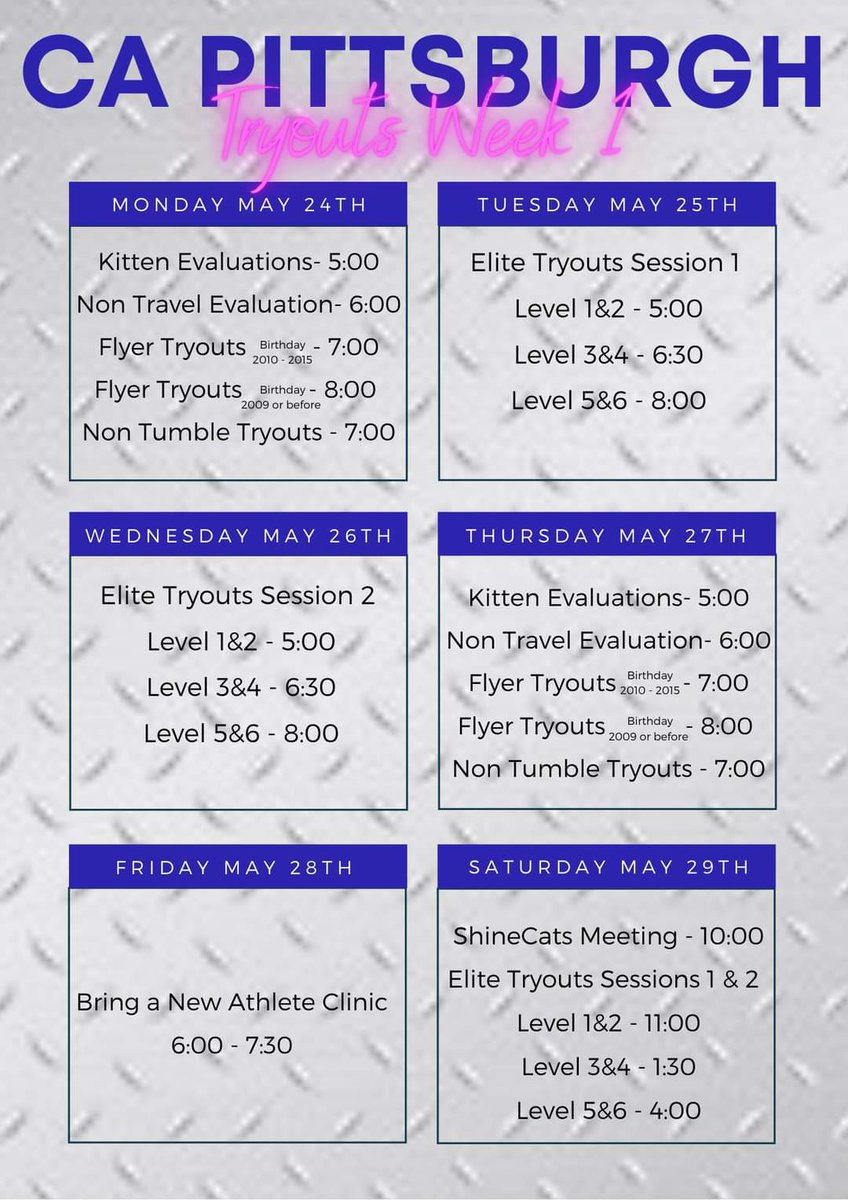 CA PITTSBURGH
Tryouts Week 1

MONDAY MAY 24TH

Kitten Evaluations- 5:00
Non Travel Evaluation- 6:00
Flyer Tryouts Birthday 2010 - 2015 - 7:00
Flyer Tryouts Birthday 2009 or before - 8:00
Non Tumble Tryouts - 7:00

TUESDAY MAY 25TH

Elite Tryouts Session 1
Level 1&2 - 5:00
Level 3&4 - 6:30
Level 5&6 - 8:00

WEDNESDAY MAY 26TH

Elite Tryouts Session 2
Level 1&2 - 5:00
Level 3&4 - 6:30
Level 5&6 - 8:00

THURSDAY MAY 27TH

Kitten Evaluations- 5:00
Non Travel Evaluation- 6:00
Flyer Tryouts Birthday 2010 - 2015 - 7:00
Flyer Tryouts Birthday 2009 or before - 8:00
Non Tumble Tryouts - 7:00

FRIDAY MAY 28TH

Bring a New Athlete Clinic
6:00 - 7:30

SATURDAY MAY 29TH

ShineCats Meeting - 10:00
Elite Tryouts Sessions 1 & 2
Level 1&2 - 11:00
Level 3&4 - 1:30
Level 5&6 - 4:00